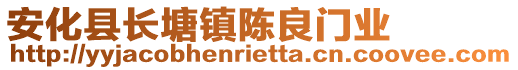 安化县长塘镇陈良门业
http://yyjacobhenrietta.cn.coovee.com